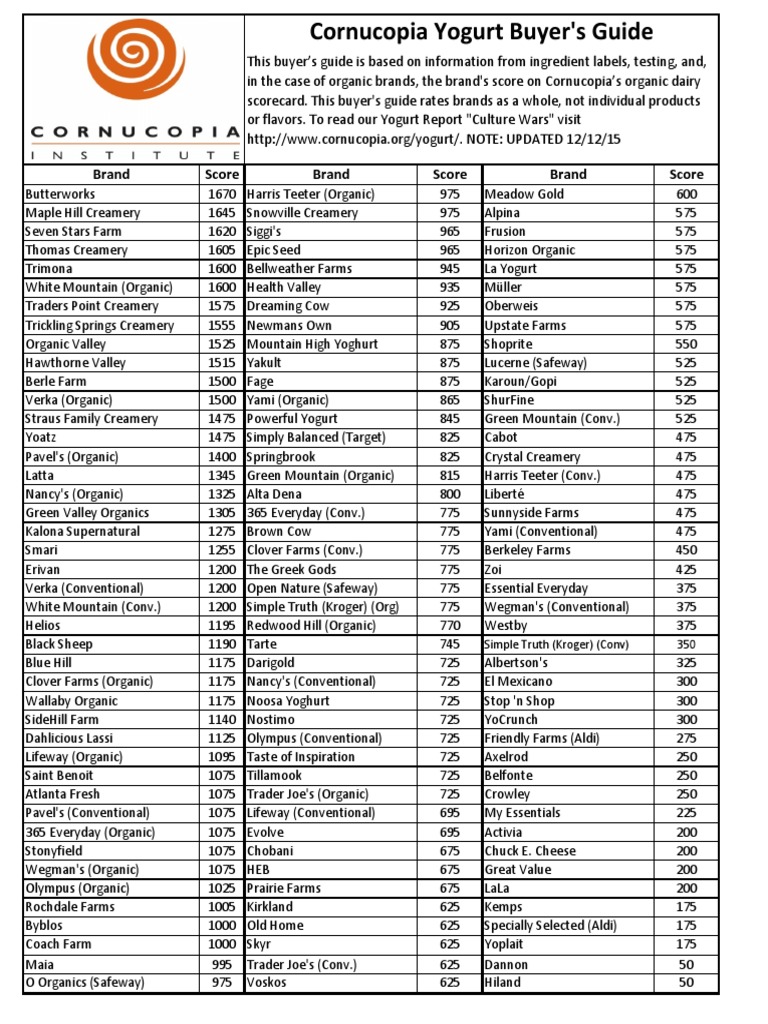 CORNUCOPIA
INSTITUTE

Cornucopia Yogurt Buyer's Guide

This buyer's guide is based on information from ingredient labels, testing, and, in the case of organic brands, the brand's score on Cornucopia's organic dairy scorecard. This buyer's guide rates brands as a whole, not individual products or flavors. To read our Yogurt Report "Culture Wars" visit http://www.cornucopia.org/yogurt/. NOTE: UPDATED 12/12/15

| Brand | Score | Brand | Score | Brand | Score |
|---|---|---|---|---|---|
| Butterworks | 1670 | Harris Teeter (Organic) | 975 | Meadow Gold | 600 |
| Maple Hill Creamery | 1645 | Snowville Creamery | 975 | Alpina | 575 |
| Seven Stars Farm | 1620 | Siggi's | 965 | Frusion | 575 |
| Thomas Creamery | 1605 | Epic Seed | 965 | Horizon Organic | 575 |
| Trimona | 1600 | Bellweather Farms | 945 | La Yogurt | 575 |
| White Mountain (Organic) | 1600 | Health Valley | 935 | Müller | 575 |
| Traders Point Creamery | 1575 | Dreaming Cow | 925 | Oberweis | 575 |
| Trickling Springs Creamery | 1555 | Newmans Own | 905 | Upstate Farms | 575 |
| Organic Valley | 1525 | Mountain High Yoghurt | 875 | Shoprite | 550 |
| Hawthorne Valley | 1515 | Yakult | 875 | Lucerne (Safeway) | 525 |
| Berle Farm | 1500 | Fage | 875 | Karoun/Gopi | 525 |
| Verka (Organic) | 1500 | Yami (Organic) | 865 | ShurFine | 525 |
| Straus Family Creamery | 1475 | Powerful Yogurt | 845 | Green Mountain (Conv.) | 525 |
| Yoatz | 1475 | Simply Balanced (Target) | 825 | Cabot | 475 |
| Pavel's (Organic) | 1400 | Springbrook | 825 | Crystal Creamery | 475 |
| Latta | 1345 | Green Mountain (Organic) | 815 | Harris Teeter (Conv.) | 475 |
| Nancy's (Organic) | 1325 | Alta Dena | 800 | Liberté | 475 |
| Green Valley Organics | 1305 | 365 Everyday (Conv.) | 775 | Sunnyside Farms | 475 |
| Kalona Supernatural | 1275 | Brown Cow | 775 | Yami (Conventional) | 475 |
| Smari | 1255 | Clover Farms (Conv.) | 775 | Berkeley Farms | 450 |
| Erivan | 1200 | The Greek Gods | 775 | Zoi | 425 |
| Verka (Conventional) | 1200 | Open Nature (Safeway) | 775 | Essential Everyday | 375 |
| White Mountain (Conv.) | 1200 | Simple Truth (Kroger) (Org) | 775 | Wegman's (Conventional) | 375 |
| Helios | 1195 | Redwood Hill (Organic) | 770 | Westby | 375 |
| Black Sheep | 1190 | Tarte | 745 | Simple Truth (Kroger) (Conv) | 350 |
| Blue Hill | 1175 | Darigold | 725 | Albertson's | 325 |
| Clover Farms (Organic) | 1175 | Nancy's (Conventional) | 725 | El Mexicano | 300 |
| Wallaby Organic | 1175 | Noosa Yoghurt | 725 | Stop 'n Shop | 300 |
| SideHill Farm | 1140 | Nostimo | 725 | YoCrunch | 300 |
| Dahlicious Lassi | 1125 | Olympus (Conventional) | 725 | Friendly Farms (Aldi) | 275 |
| Lifeway (Organic) | 1095 | Taste of Inspiration | 725 | Axelrod | 250 |
| Saint Benoit | 1075 | Tillamook | 725 | Belfonte | 250 |
| Atlanta Fresh | 1075 | Trader Joe's (Organic) | 725 | Crowley | 250 |
| Pavel's (Conventional) | 1075 | Lifeway (Conventional) | 695 | My Essentials | 225 |
| 365 Everyday (Organic) | 1075 | Evolve | 695 | Activia | 200 |
| Stonyfield | 1075 | Chobani | 675 | Chuck E. Cheese | 200 |
| Wegman's (Organic) | 1075 | HEB | 675 | Great Value | 200 |
| Olympus (Organic) | 1025 | Prairie Farms | 675 | LaLa | 200 |
| Rochdale Farms | 1005 | Kirkland | 625 | Kemps | 175 |
| Byblos | 1000 | Old Home | 625 | Specially Selected (Aldi) | 175 |
| Coach Farm | 1000 | Skyr | 625 | Yoplait | 175 |
| Maia | 995 | Trader Joe's (Conv.) | 625 | Dannon | 50 |
| O Organics (Safeway) | 975 | Voskos | 625 | Hiland | 50 |